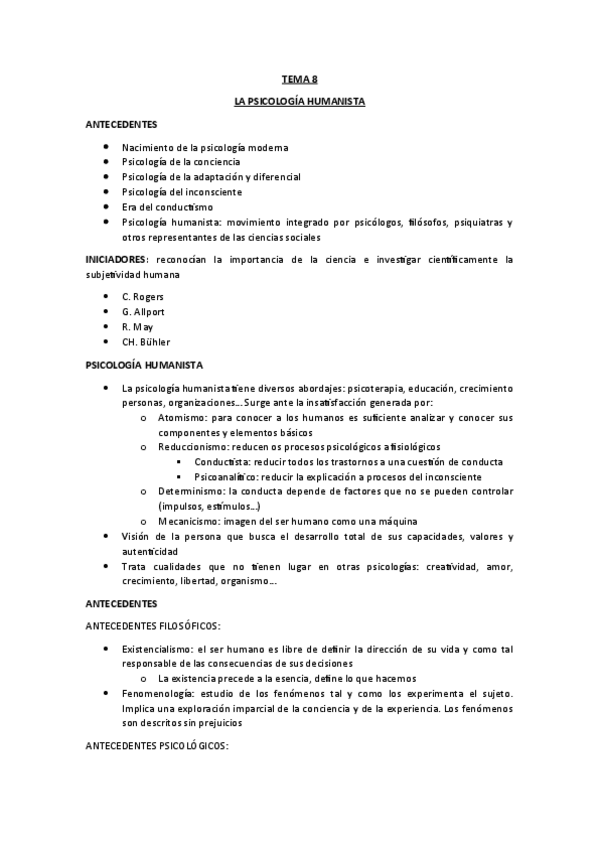 TEMA 8

LA PSICOLOGÍA HUMANISTA

ANTECEDENTES

- Nacimiento de la psicología moderna
- Psicología de la conciencia
- Psicología de la adaptación y diferencial
- Psicología del inconsciente
- Era del conductismo
- Psicología humanista: movimiento integrado por psicólogos, filósofos, psiquiatras y otros representantes de las ciencias sociales

INICIADORES: reconocían la importancia de la ciencia e investigar científicamente la subjetividad humana

- C. Rogers
- G. Allport
- R. May
- CH. Bühler

PSICOLOGÍA HUMANISTA

- La psicología humanista tiene diversos abordajes: psicoterapia, educación, crecimiento personas, organizaciones… Surge ante la insatisfacción generada por:
  - o Atomismo: para conocer a los humanos es suficiente analizar y conocer sus componentes y elementos básicos
  - o Reduccionismo: reducen os procesos psicológicos a fisiológicos
    - ▪ Conductista: reducir todos los trastornos a una cuestión de conducta
    - ▪ Psicoanalítico: reducir la explicación a procesos del inconsciente
  - o Determinismo: la conducta depende de factores que no se pueden controlar (impulsos, estímulos…)
  - o Mecanicismo: imagen del ser humano como una máquina
- Visión de la persona que busca el desarrollo total de sus capacidades, valores y autenticidad
- Trata cualidades que no tienen lugar en otras psicologías: creatividad, amor, crecimiento, libertad, organismo…

ANTECEDENTES

ANTECEDENTES FILOSÓFICOS:

- Existencialismo: el ser humano es libre de definir la dirección de su vida y como tal responsable de las consecuencias de sus decisiones
  - o La existencia precede a la esencia, define lo que hacemos
- Fenomenología: estudio de los fenómenos tal y como los experimenta el sujeto. Implica una exploración imparcial de la conciencia y de la experiencia. Los fenómenos son descritos sin prejuicios

ANTECEDENTES PSICOLÓGICOS: